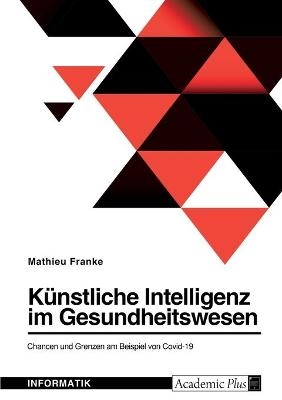 Mathieu Franke

Künstliche Intelligenz im Gesundheitswesen

Chancen und Grenzen am Beispiel von Covid-19

INFORMATIK

Academic Plus